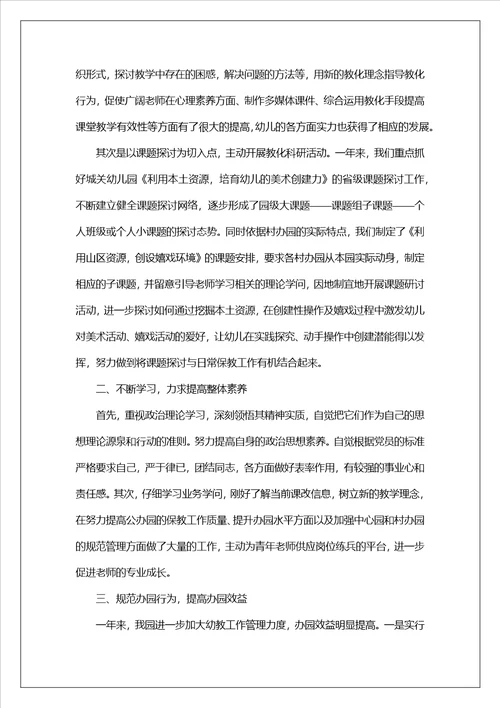 织形式，探讨教学中存在的困惑，解决问题的方法等，用新的教化理念指导教化行为，促使广阔老师在心理素养方面、制作多媒体课件、综合运用教化手段提高课堂教学有效性等方面有了很大的提高，幼儿的各方面实力也获得了相应的发展。

其次是以课题探讨为切入点，主动开展教化科研活动。一年来，我们重点抓好城关幼儿园《利用本土资源，培育幼儿的美术创建力》的省级课题探讨工作，不断建立健全课题探讨网络，逐步形成了园级大课题——课题组子课题——个人班级或个人小课题的探讨态势。同时依据村办园的实际特点，我们制定了《利用山区资源，创设嬉戏环境》的课题安排，要求各村办园从本园实际动身，制定相应的子课题，并留意引导老师学习相关的理论学问，因地制宜地开展课题研讨活动，进一步探讨如何通过挖掘本土资源，在创建性操作及嬉戏过程中激发幼儿对美术活动、嬉戏活动的爱好，让幼儿在实践探究、动手操作中创建潜能得以发挥，努力做到将课题探讨与日常保教工作有机结合起来。

二、不断学习，力求提高整体素养

首先，重视政治理论学习，深刻领悟其精神实质，自觉把它们作为自己的思想理论源泉和行动的准则。努力提高自身的政治思想素养。自觉根据党员的标准严格要求自己，严于律已，团结同志，各方面做好表率作用，有较强的事业心和责任感。其次，仔细学习业务学问，刚好了解当前课改信息，树立新的教学理念，在努力提高公办园的保教工作质量、提升办园水平方面以及加强中心园和村办园的规范管理方面做了大量的工作，主动为青年老师供应岗位练兵的平台，进一步促进老师的专业成长。

三、规范办园行为，提高办园效益

一年来，我园进一步加大幼教工作管理力度，办园效益明显提高。一是实行